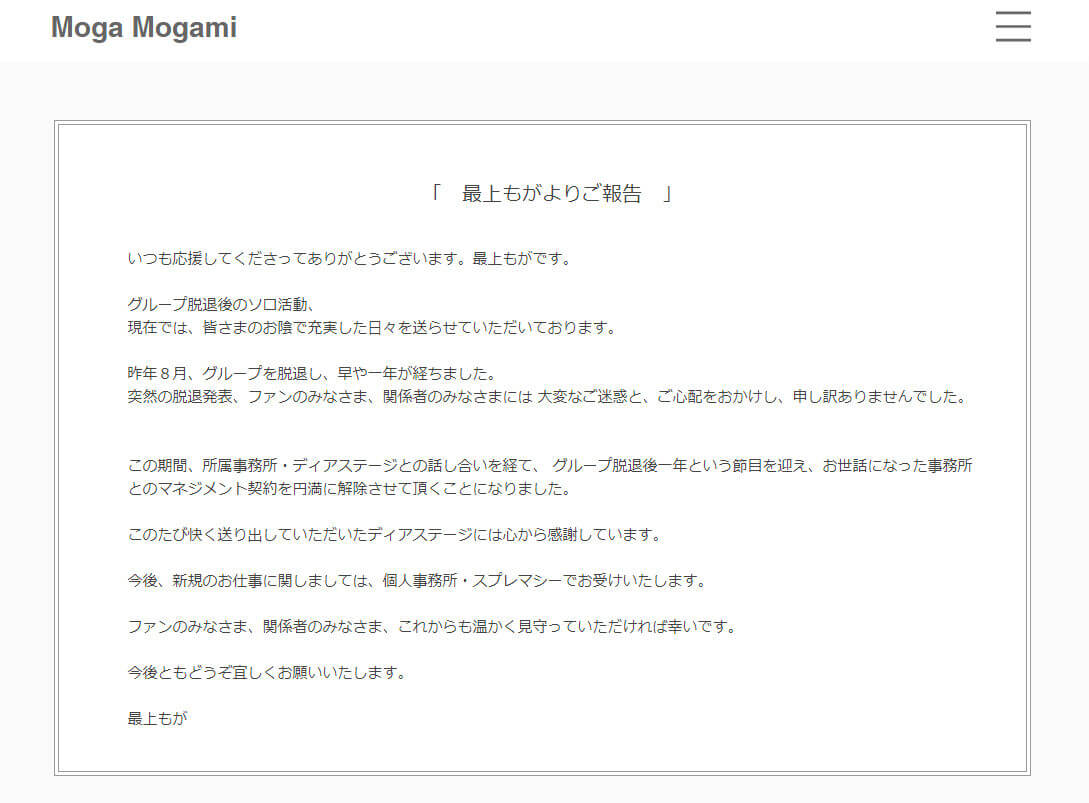 Moga Mogami

「　最上もがよりご報告　」

いつも応援してくださってありがとうございます。最上もがです。

グループ脱退後のソロ活動、
現在では、皆さまのお陰で充実した日々を送らせていただいております。

昨年８月、グループを脱退し、早や一年が経ちました。
突然の脱退発表、ファンのみなさま、関係者のみなさまには 大変なご迷惑と、ご心配をおかけし、申し訳ありませんでした。

この期間、所属事務所・ディアステージとの話し合いを経て、 グループ脱退後一年という節目を迎え、お世話になった事務所とのマネジメント契約を円満に解除させて頂くことになりました。

このたび快く送り出していただいたディアステージには心から感謝しています。

今後、新規のお仕事に関しましては、個人事務所・スプレマシーでお受けいたします。

ファンのみなさま、関係者のみなさま、これからも温かく見守っていただければ幸いです。

今後ともどうぞ宜しくお願いいたします。

最上もが